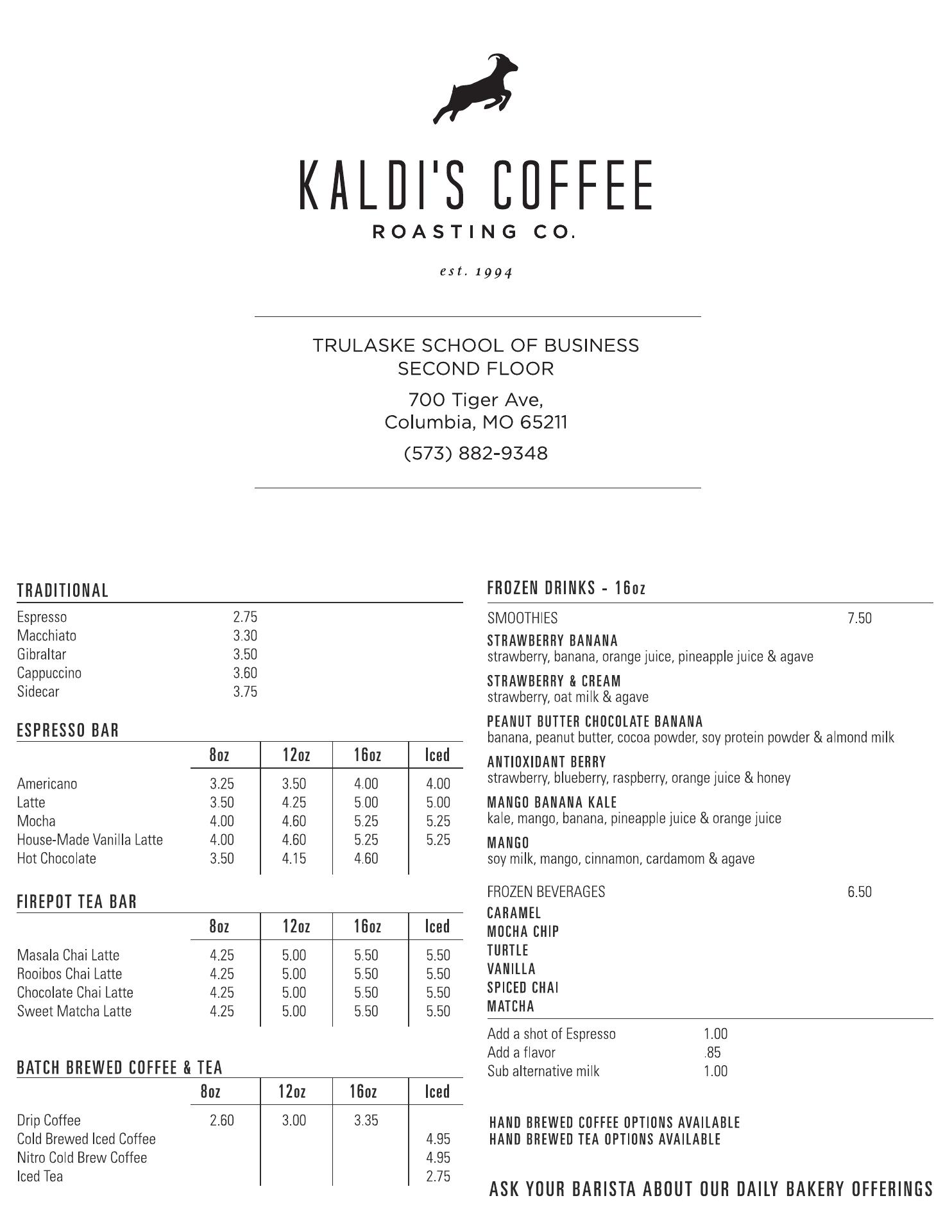 KALDI'S COFFEE
ROASTING CO.

est. 1994

TRULASKE SCHOOL OF BUSINESS
SECOND FLOOR

700 Tiger Ave,
Columbia, MO 65211

(573) 882-9348

TRADITIONAL

| | |
|---|---|
| Espresso | 2.75 |
| Macchiato | 3.30 |
| Gibraltar | 3.50 |
| Cappuccino | 3.60 |
| Sidecar | 3.75 |

ESPRESSO BAR

| | 8oz | 12oz | 16oz | Iced |
|---|---|---|---|---|
| Americano | 3.25 | 3.50 | 4.00 | 4.00 |
| Latte | 3.50 | 4.25 | 5.00 | 5.00 |
| Mocha | 4.00 | 4.60 | 5.25 | 5.25 |
| House-Made Vanilla Latte | 4.00 | 4.60 | 5.25 | 5.25 |
| Hot Chocolate | 3.50 | 4.15 | 4.60 | |

FIREPOT TEA BAR

| | 8oz | 12oz | 16oz | Iced |
|---|---|---|---|---|
| Masala Chai Latte | 4.25 | 5.00 | 5.50 | 5.50 |
| Rooibos Chai Latte | 4.25 | 5.00 | 5.50 | 5.50 |
| Chocolate Chai Latte | 4.25 | 5.00 | 5.50 | 5.50 |
| Sweet Matcha Latte | 4.25 | 5.00 | 5.50 | 5.50 |

BATCH BREWED COFFEE & TEA

| | 8oz | 12oz | 16oz | Iced |
|---|---|---|---|---|
| Drip Coffee | 2.60 | 3.00 | 3.35 | |
| Cold Brewed Iced Coffee | | | | 4.95 |
| Nitro Cold Brew Coffee | | | | 4.95 |
| Iced Tea | | | | 2.75 |

FROZEN DRINKS - 16oz

SMOOTHIES 7.50

STRAWBERRY BANANA
strawberry, banana, orange juice, pineapple juice & agave

STRAWBERRY & CREAM
strawberry, oat milk & agave

PEANUT BUTTER CHOCOLATE BANANA
banana, peanut butter, cocoa powder, soy protein powder & almond milk

ANTIOXIDANT BERRY
strawberry, blueberry, raspberry, orange juice & honey

MANGO BANANA KALE
kale, mango, banana, pineapple juice & orange juice

MANGO
soy milk, mango, cinnamon, cardamom & agave

FROZEN BEVERAGES 6.50
CARAMEL
MOCHA CHIP
TURTLE
VANILLA
SPICED CHAI
MATCHA

| | |
|---|---|
| Add a shot of Espresso | 1.00 |
| Add a flavor | .85 |
| Sub alternative milk | 1.00 |

HAND BREWED COFFEE OPTIONS AVAILABLE
HAND BREWED TEA OPTIONS AVAILABLE

ASK YOUR BARISTA ABOUT OUR DAILY BAKERY OFFERINGS